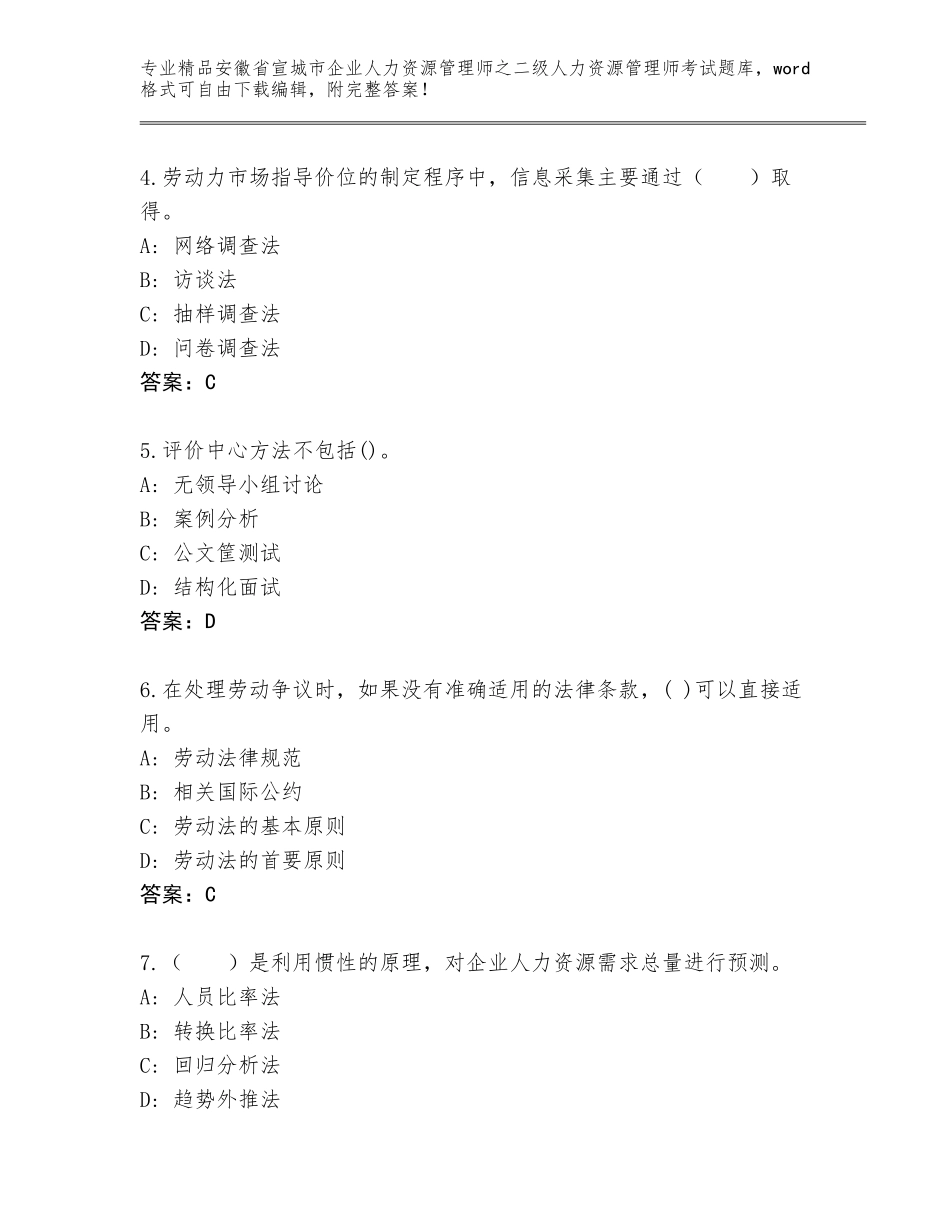 专业精品安徽省宣城市企业人力资源管理师之二级人力资源管理师考试题库，word格式可自由下载编辑，附完整答案！

4.劳动力市场指导价位的制定程序中，信息采集主要通过（　　）取得。
A: 网络调查法
B: 访谈法
C: 抽样调查法
D: 问卷调查法
答案：C

5.评价中心方法不包括()。
A: 无领导小组讨论
B: 案例分析
C: 公文筐测试
D: 结构化面试
答案：D

6.在处理劳动争议时，如果没有准确适用的法律条款，( )可以直接适用。
A: 劳动法律规范
B: 相关国际公约
C: 劳动法的基本原则
D: 劳动法的首要原则
答案：C

7.（　　）是利用惯性的原理，对企业人力资源需求总量进行预测。
A: 人员比率法
B: 转换比率法
C: 回归分析法
D: 趋势外推法